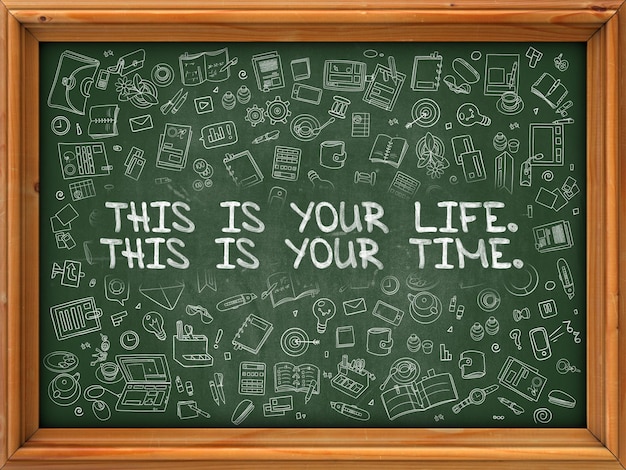 THIS IS YOUR LIFE.
THIS IS YOUR TIME.